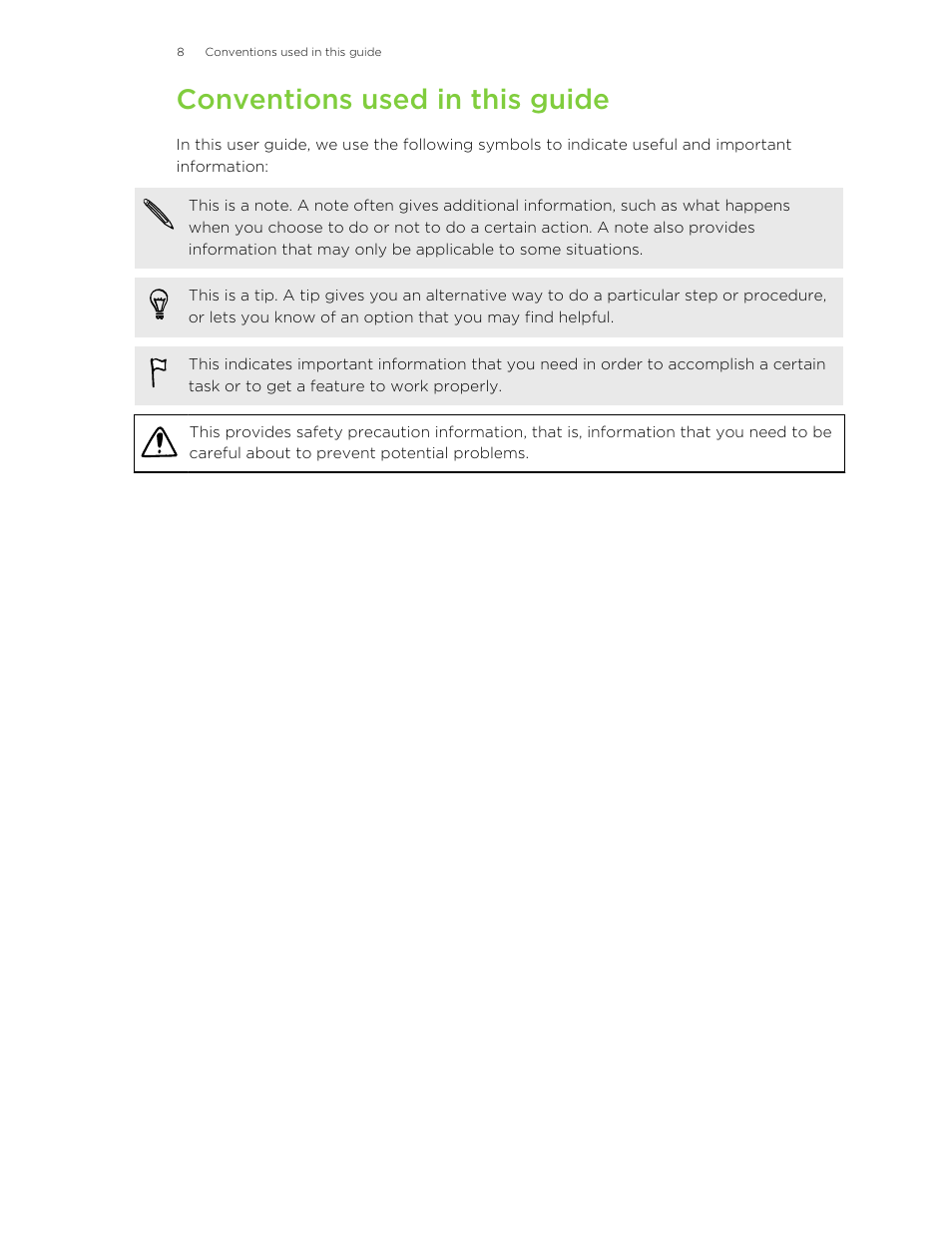 8 Conventions used in this guide

Conventions used in this guide

In this user guide, we use the following symbols to indicate useful and important information:

This is a note. A note often gives additional information, such as what happens when you choose to do or not to do a certain action. A note also provides information that may only be applicable to some situations.

This is a tip. A tip gives you an alternative way to do a particular step or procedure, or lets you know of an option that you may find helpful.

This indicates important information that you need in order to accomplish a certain task or to get a feature to work properly.

This provides safety precaution information, that is, information that you need to be careful about to prevent potential problems.